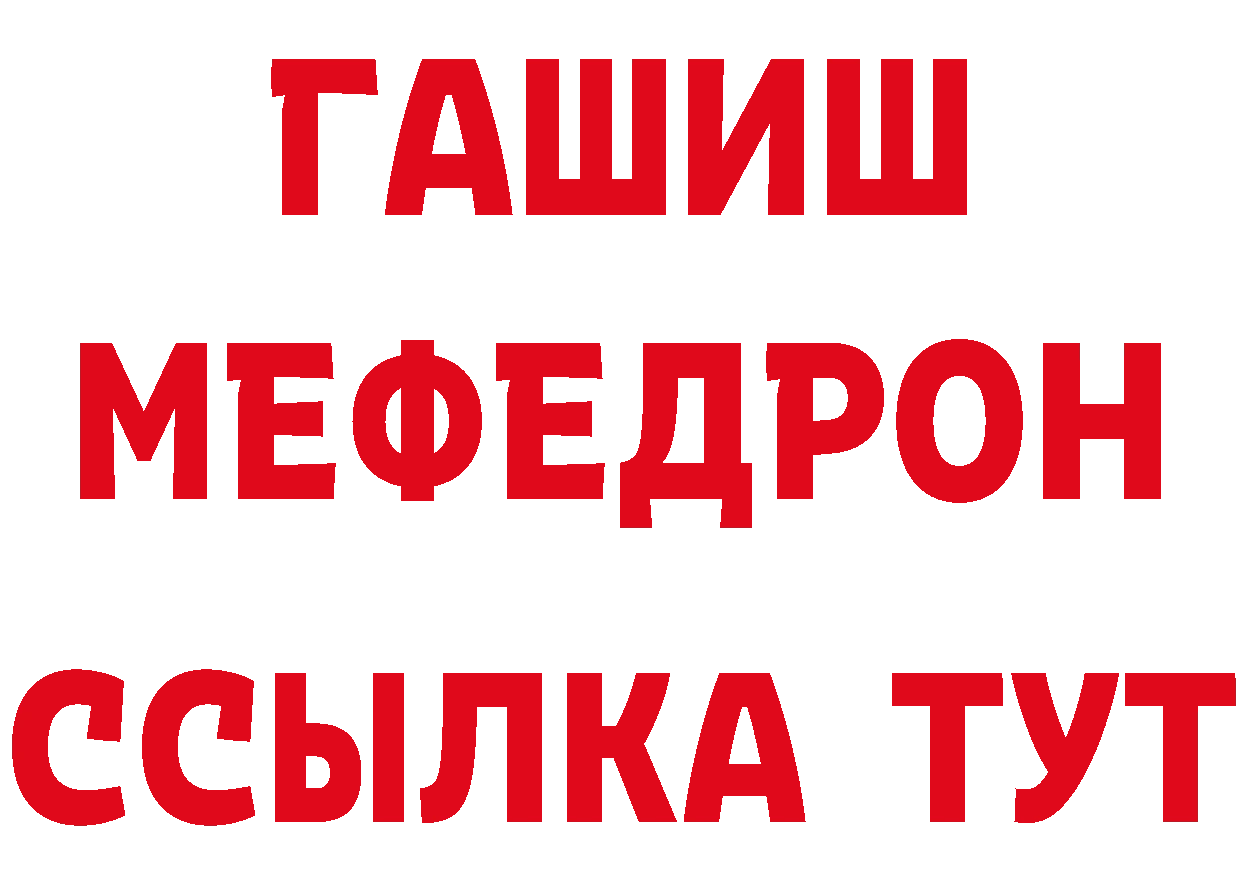 ГАШИШ
МЕФЕДРОН
ССЫЛКА ТУТ